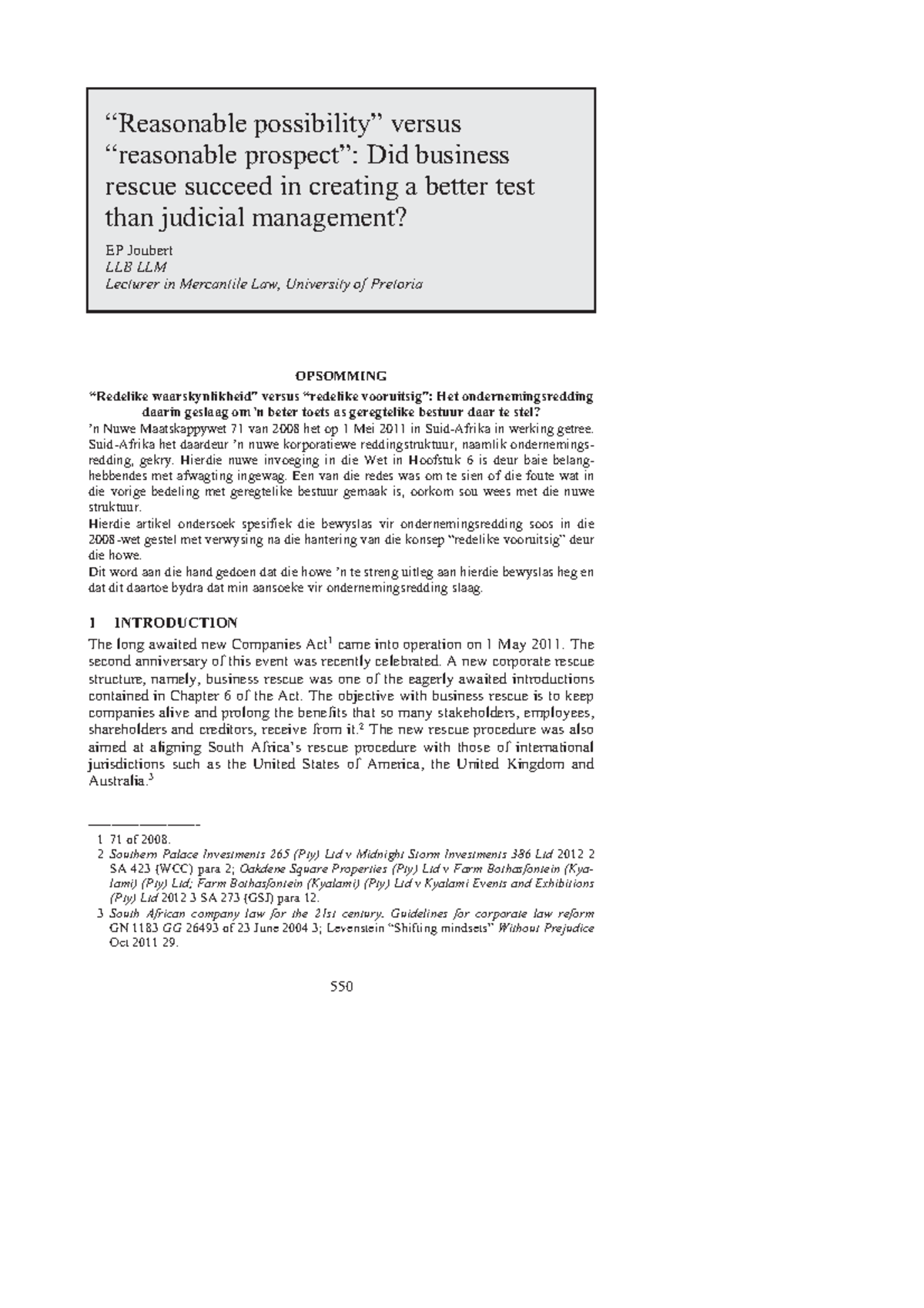 “Reasonable possibility” versus “reasonable prospect”: Did business rescue succeed in creating a better test than judicial management?

EP Joubert
LLB LLM
Lecturer in Mercantile Law, University of Pretoria

OPSOMMING

“Redelike waarskynlikheid” versus “redelike vooruitsig”: Het ondernemingsredding daarin geslaag om ’n beter toets as geregtelike bestuur daar te stel?

’n Nuwe Maatskappywet 71 van 2008 het op 1 Mei 2011 in Suid-Afrika in werking getree. Suid-Afrika het daardeur ’n nuwe korporatiewe reddingstruktuur, naamlik ondernemingsredding, gekry. Hierdie nuwe invoeging in die Wet in Hoofstuk 6 is deur baie belanghebbendes met afwagting ingewag. Een van die redes was om te sien of die foute wat in die vorige bedeling met geregtelike bestuur gemaak is, oorkom sou wees met die nuwe struktuur.

Hierdie artikel ondersoek spesifiek die bewyslas vir ondernemingsredding soos in die 2008-wet gestel met verwysing na die hantering van die konsep “redelike vooruitsig” deur die howe.

Dit word aan die hand gedoen dat die howe ’n te streng uitleg aan hierdie bewyslas heg en dat dit daartoe bydra dat min aansoeke vir ondernemingsredding slaag.

1 INTRODUCTION

The long awaited new Companies Act$^1$ came into operation on 1 May 2011. The second anniversary of this event was recently celebrated. A new corporate rescue structure, namely, business rescue was one of the eagerly awaited introductions contained in Chapter 6 of the Act. The objective with business rescue is to keep companies alive and prolong the benefits that so many stakeholders, employees, shareholders and creditors, receive from it.$^2$ The new rescue procedure was also aimed at aligning South Africa’s rescue procedure with those of international jurisdictions such as the United States of America, the United Kingdom and Australia.$^3$

1 71 of 2008.
2 Southern Palace Investments 265 (Pty) Ltd v Midnight Storm Investments 386 Ltd 2012 2 SA 423 (WCC) para 2; Oakdene Square Properties (Pty) Ltd v Farm Bothasfontein (Kyalami) (Pty) Ltd; Farm Bothasfontein (Kyalami) (Pty) Ltd v Kyalami Events and Exhibitions (Pty) Ltd 2012 3 SA 273 (GSJ) para 12.
3 South African company law for the 21st century. Guidelines for corporate law reform GN 1183 GG 26493 of 23 June 2004 3; Levenstein “Shifting mindsets” Without Prejudice Oct 2011 29.

550